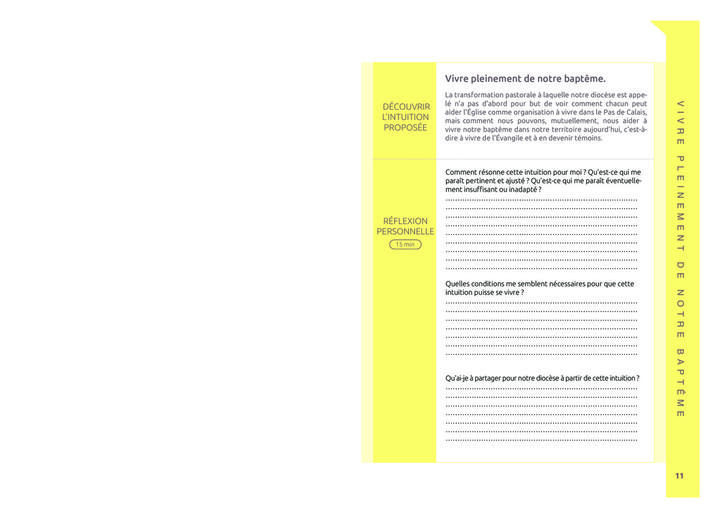 DÉCOUVRIR L'INTUITION PROPOSÉE

Vivre pleinement de notre baptême.

La transformation pastorale à laquelle notre diocèse est appelé n'a pas d'abord pour but de voir comment chacun peut aider l'Église comme organisation à vivre dans le Pas de Calais, mais comment nous pouvons, mutuellement, nous aider à vivre notre baptême dans notre territoire aujourd'hui, c'est-à-dire à vivre de l'Évangile et à en devenir témoins.

RÉFLEXION PERSONNELLE

15 min

Comment résonne cette intuition pour moi ? Qu'est-ce qui me paraît pertinent et ajusté ? Qu'est-ce qui me paraît éventuellement insuffisant ou inadapté ?

Quelles conditions me semblent nécessaires pour que cette intuition puisse se vivre ?

Qu'ai-je à partager pour notre diocèse à partir de cette intuition ?

VIVRE PLEINEMENT DE NOTRE BAPTÊME

11